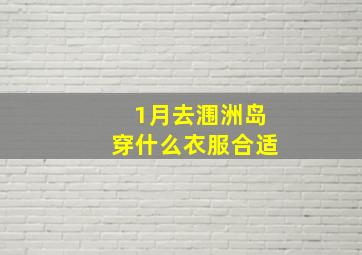 1月去涠洲岛
穿什么衣服合适